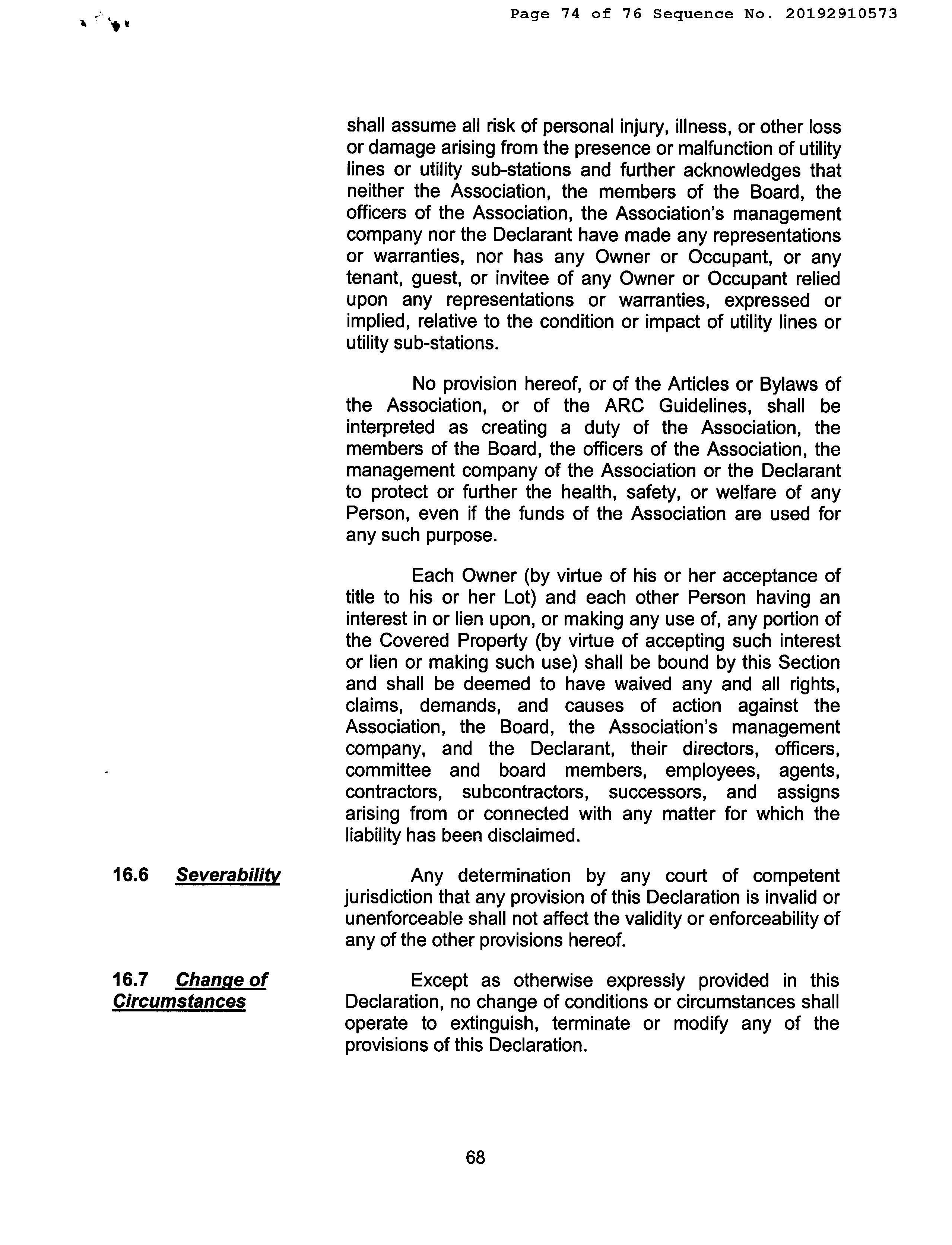 Page 74 of 76 Sequence No. 20192910573

shall assume all risk of personal injury, illness, or other loss or damage arising from the presence or malfunction of utility lines or utility sub-stations and further acknowledges that neither the Association, the members of the Board, the officers of the Association, the Association's management company nor the Declarant have made any representations or warranties, nor has any Owner or Occupant, or any tenant, guest, or invitee of any Owner or Occupant relied upon any representations or warranties, expressed or implied, relative to the condition or impact of utility lines or utility sub-stations.

No provision hereof, or of the Articles or Bylaws of the Association, or of the ARC Guidelines, shall be interpreted as creating a duty of the Association, the members of the Board, the officers of the Association, the management company of the Association or the Declarant to protect or further the health, safety, or welfare of any Person, even if the funds of the Association are used for any such purpose.

Each Owner (by virtue of his or her acceptance of title to his or her Lot) and each other Person having an interest in or lien upon, or making any use of, any portion of the Covered Property (by virtue of accepting such interest or lien or making such use) shall be bound by this Section and shall be deemed to have waived any and all rights, claims, demands, and causes of action against the Association, the Board, the Association's management company, and the Declarant, their directors, officers, committee and board members, employees, agents, contractors, subcontractors, successors, and assigns arising from or connected with any matter for which the liability has been disclaimed.

16.6 Severability

Any determination by any court of competent jurisdiction that any provision of this Declaration is invalid or unenforceable shall not affect the validity or enforceability of any of the other provisions hereof.

16.7 Change of Circumstances

Except as otherwise expressly provided in this Declaration, no change of conditions or circumstances shall operate to extinguish, terminate or modify any of the provisions of this Declaration.

68